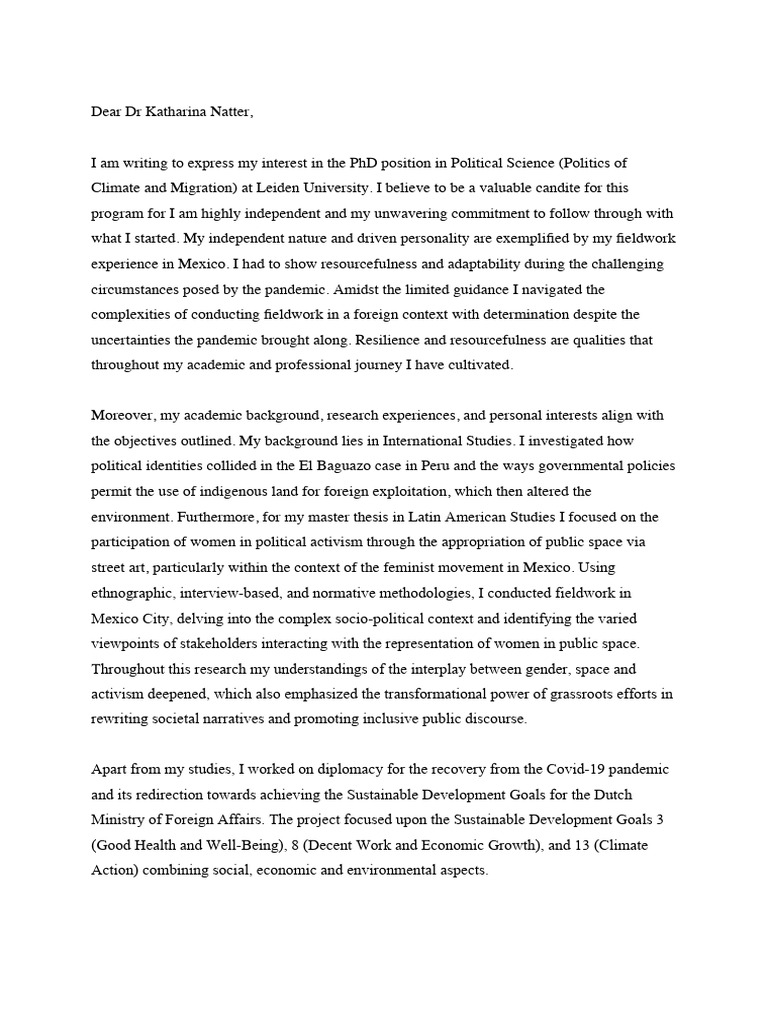 Dear Dr Katharina Natter,

I am writing to express my interest in the PhD position in Political Science (Politics of Climate and Migration) at Leiden University. I believe to be a valuable candite for this program for I am highly independent and my unwavering commitment to follow through with what I started. My independent nature and driven personality are exemplified by my fieldwork experience in Mexico. I had to show resourcefulness and adaptability during the challenging circumstances posed by the pandemic. Amidst the limited guidance I navigated the complexities of conducting fieldwork in a foreign context with determination despite the uncertainties the pandemic brought along. Resilience and resourcefulness are qualities that throughout my academic and professional journey I have cultivated.

Moreover, my academic background, research experiences, and personal interests align with the objectives outlined. My background lies in International Studies. I investigated how political identities collided in the El Baguazo case in Peru and the ways governmental policies permit the use of indigenous land for foreign exploitation, which then altered the environment. Furthermore, for my master thesis in Latin American Studies I focused on the participation of women in political activism through the appropriation of public space via street art, particularly within the context of the feminist movement in Mexico. Using ethnographic, interview-based, and normative methodologies, I conducted fieldwork in Mexico City, delving into the complex socio-political context and identifying the varied viewpoints of stakeholders interacting with the representation of women in public space. Throughout this research my understandings of the interplay between gender, space and activism deepened, which also emphasized the transformational power of grassroots efforts in rewriting societal narratives and promoting inclusive public discourse.

Apart from my studies, I worked on diplomacy for the recovery from the Covid-19 pandemic and its redirection towards achieving the Sustainable Development Goals for the Dutch Ministry of Foreign Affairs. The project focused upon the Sustainable Development Goals 3 (Good Health and Well-Being), 8 (Decent Work and Economic Growth), and 13 (Climate Action) combining social, economic and environmental aspects.